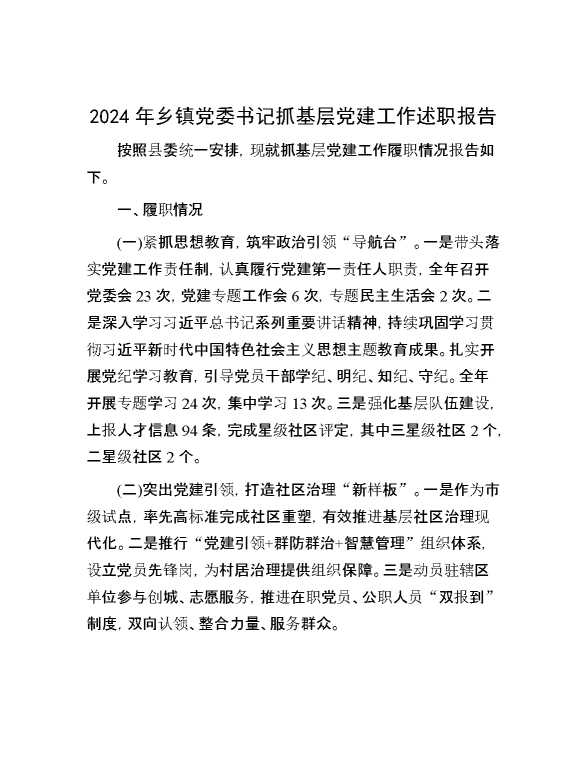 2024 年乡镇党委书记抓基层党建工作述职报告

按照县委统一安排，现就抓基层党建工作履职情况报告如下。

一、履职情况

(一)紧抓思想教育，筑牢政治引领“导航台”。一是带头落实党建工作责任制，认真履行党建第一责任人职责，全年召开党委会 23 次，党建专题工作会 6 次，专题民主生活会 2 次。二是深入学习习近平总书记系列重要讲话精神，持续巩固学习贯彻习近平新时代中国特色社会主义思想主题教育成果。扎实开展党纪学习教育，引导党员干部学纪、明纪、知纪、守纪。全年开展专题学习 24 次，集中学习 13 次。三是强化基层队伍建设，上报人才信息 94 条，完成星级社区评定，其中三星级社区 2 个，二星级社区 2 个。

(二)突出党建引领，打造社区治理“新样板”。一是作为市级试点，率先高标准完成社区重塑，有效推进基层社区治理现代化。二是推行“党建引领+群防群治+智慧管理”组织体系，设立党员先锋岗，为村居治理提供组织保障。三是动员驻辖区单位参与创城、志愿服务，推进在职党员、公职人员“双报到”制度，双向认领、整合力量、服务群众。